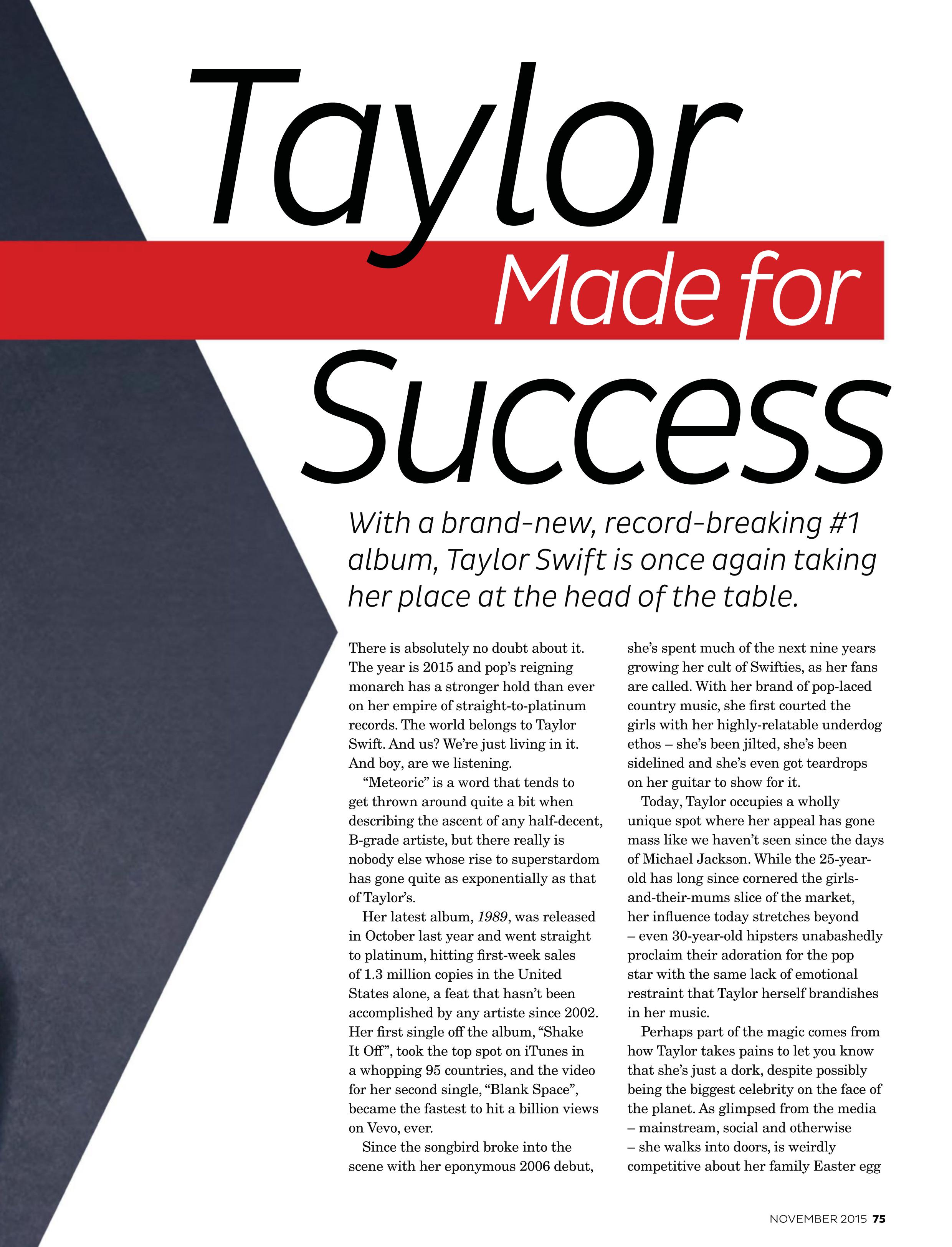 Taylor Made for Success

With a brand-new, record-breaking #1 album, Taylor Swift is once again taking her place at the head of the table.

There is absolutely no doubt about it. The year is 2015 and pop's reigning monarch has a stronger hold than ever on her empire of straight-to-platinum records. The world belongs to Taylor Swift. And us? We're just living in it. And boy, are we listening.

"Meteoric" is a word that tends to get thrown around quite a bit when describing the ascent of any half-decent, B-grade artiste, but there really is nobody else whose rise to superstardom has gone quite as exponentially as that of Taylor's.

Her latest album, 1989, was released in October last year and went straight to platinum, hitting first-week sales of 1.3 million copies in the United States alone, a feat that hasn't been accomplished by any artiste since 2002. Her first single off the album, "Shake It Off", took the top spot on iTunes in a whopping 95 countries, and the video for her second single, "Blank Space", became the fastest to hit a billion views on Vevo, ever.

Since the songbird broke into the scene with her eponymous 2006 debut, she's spent much of the next nine years growing her cult of Swifties, as her fans are called. With her brand of pop-laced country music, she first courted the girls with her highly-relatable underdog ethos – she's been jilted, she's been sidelined and she's even got teardrops on her guitar to show for it.

Today, Taylor occupies a wholly unique spot where her appeal has gone mass like we haven't seen since the days of Michael Jackson. While the 25-year-old has long since cornered the girls-and-their-mums slice of the market, her influence today stretches beyond – even 30-year-old hipsters unabashedly proclaim their adoration for the pop star with the same lack of emotional restraint that Taylor herself brandishes in her music.

Perhaps part of the magic comes from how Taylor takes pains to let you know that she's just a dork, despite possibly being the biggest celebrity on the face of the planet. As glimpsed from the media – mainstream, social and otherwise – she walks into doors, is weirdly competitive about her family Easter egg

NOVEMBER 2015 75